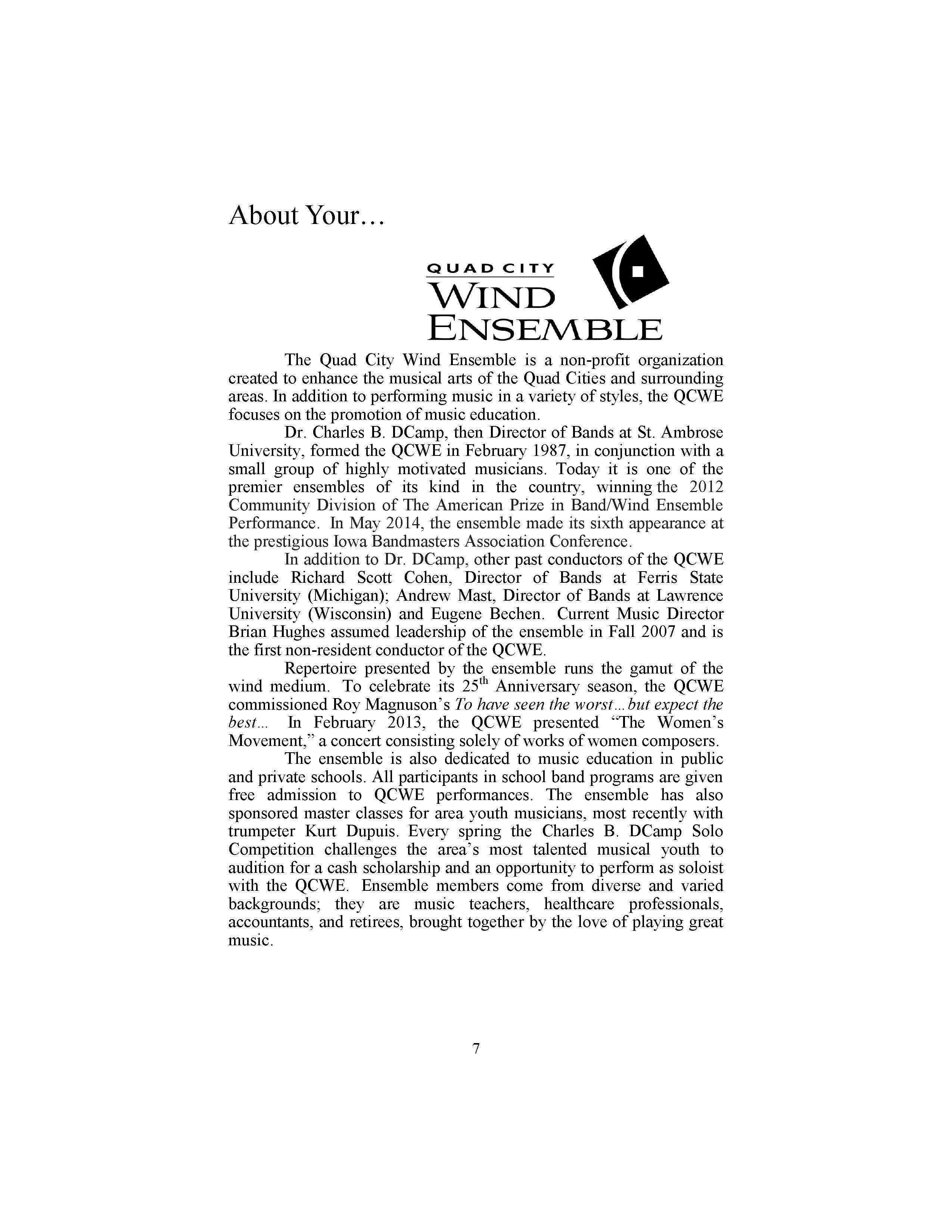 About Your…

QUAD CITY
WIND
ENSEMBLE

The Quad City Wind Ensemble is a non-profit organization created to enhance the musical arts of the Quad Cities and surrounding areas. In addition to performing music in a variety of styles, the QCWE focuses on the promotion of music education.

Dr. Charles B. DCamp, then Director of Bands at St. Ambrose University, formed the QCWE in February 1987, in conjunction with a small group of highly motivated musicians. Today it is one of the premier ensembles of its kind in the country, winning the 2012 Community Division of The American Prize in Band/Wind Ensemble Performance. In May 2014, the ensemble made its sixth appearance at the prestigious Iowa Bandmasters Association Conference.

In addition to Dr. DCamp, other past conductors of the QCWE include Richard Scott Cohen, Director of Bands at Ferris State University (Michigan); Andrew Mast, Director of Bands at Lawrence University (Wisconsin) and Eugene Bechen. Current Music Director Brian Hughes assumed leadership of the ensemble in Fall 2007 and is the first non-resident conductor of the QCWE.

Repertoire presented by the ensemble runs the gamut of the wind medium. To celebrate its $25^{th}$ Anniversary season, the QCWE commissioned Roy Magnuson's To have seen the worst…but expect the best… In February 2013, the QCWE presented "The Women's Movement," a concert consisting solely of works of women composers.

The ensemble is also dedicated to music education in public and private schools. All participants in school band programs are given free admission to QCWE performances. The ensemble has also sponsored master classes for area youth musicians, most recently with trumpeter Kurt Dupuis. Every spring the Charles B. DCamp Solo Competition challenges the area's most talented musical youth to audition for a cash scholarship and an opportunity to perform as soloist with the QCWE. Ensemble members come from diverse and varied backgrounds; they are music teachers, healthcare professionals, accountants, and retirees, brought together by the love of playing great music.

7